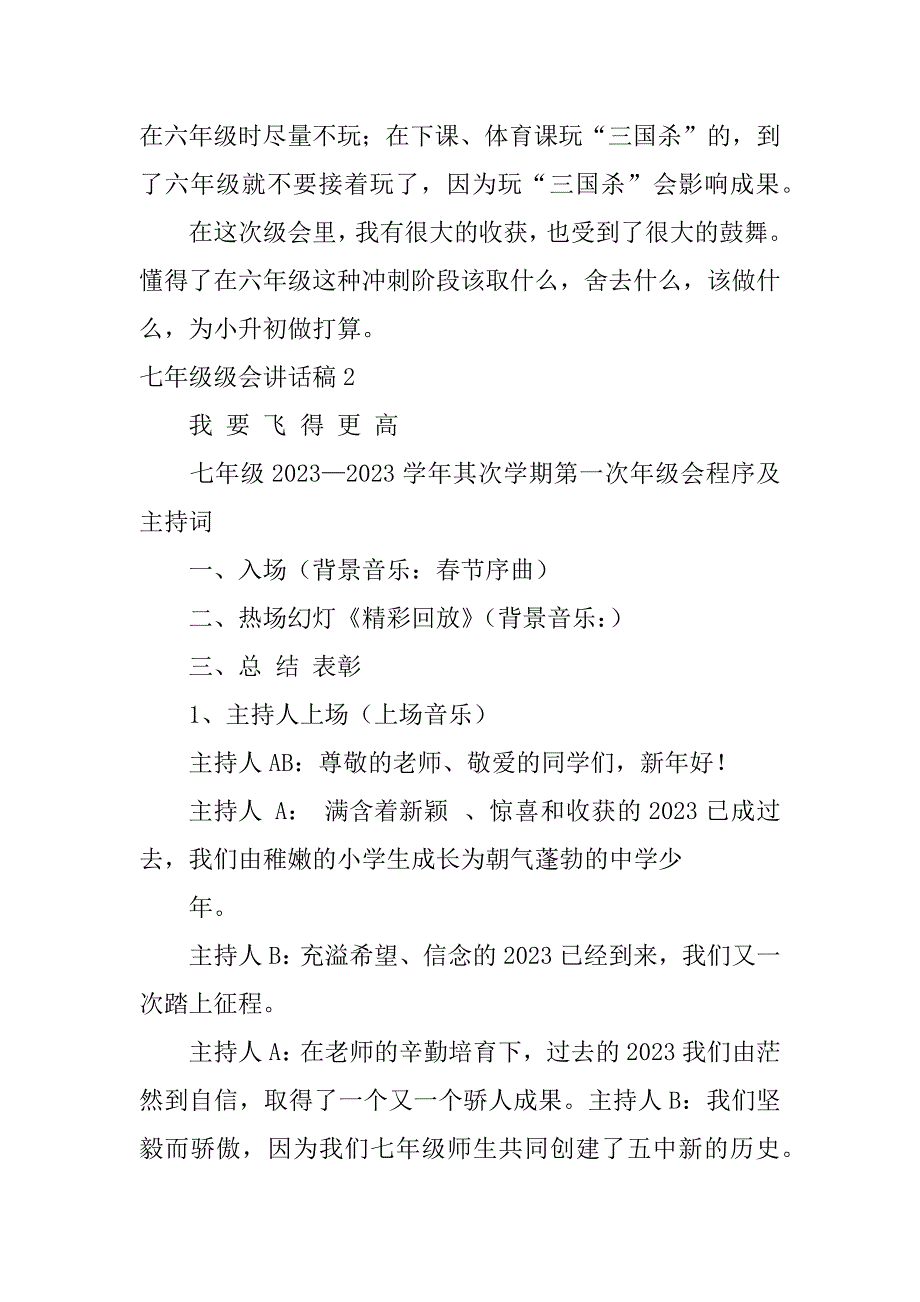 在六年级时尽量不玩；在下课、体育课玩“三国杀”的，到了六年级就不要接着玩了，因为玩“三国杀”会影响成果。

在这次级会里，我有很大的收获，也受到了很大的鼓舞。懂得了在六年级这种冲刺阶段该取什么，舍去什么，该做什么，为小升初做打算。

七年级级会讲话稿 2

我 要 飞 得 更 高

七年级 2023—2023 学年其次学期第一次年级会程序及主持词

一、入场（背景音乐：春节序曲）

二、热场幻灯《精彩回放》（背景音乐：）

三、总 结 表彰

1、主持人上场（上场音乐）

主持人 AB：尊敬的老师、敬爱的同学们，新年好！

主持人 A： 满含着新颖 、惊喜和收获的 2023 已成过去，我们由稚嫩的小学生成长为朝气蓬勃的中学少

年。

主持人 B：充溢希望、信念的 2023 已经到来，我们又一次踏上征程。

主持人 A：在老师的辛勤培育下，过去的 2023 我们由茫然到自信，取得了一个又一个骄人成果。主持人 B：我们坚毅而骄傲，因为我们七年级师生共同创建了五中新的历史。